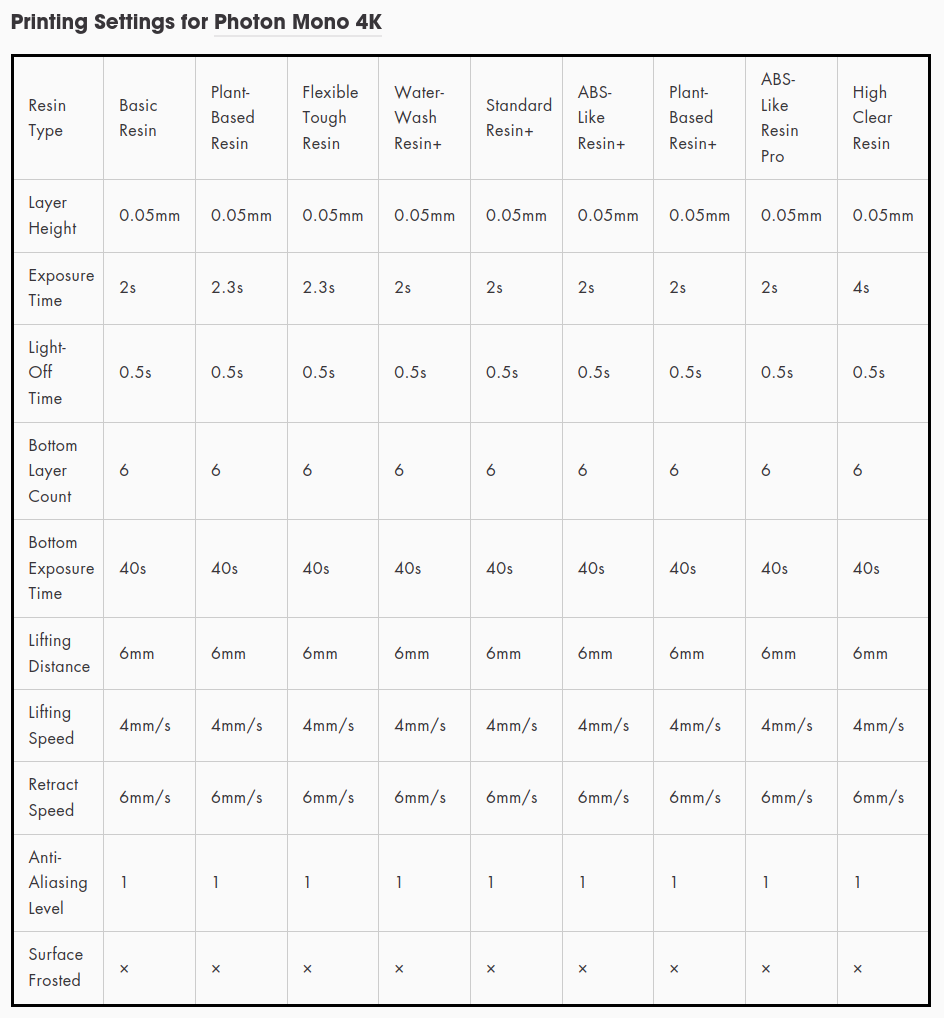 Printing Settings for Photon Mono 4K

| Resin Type | Basic Resin | Plant-Based Resin | Flexible Tough Resin | Water-Wash Resin+ | Standard Resin+ | ABS-Like Resin+ | Plant-Based Resin+ | ABS-Like Resin Pro | High Clear Resin |
|---|---|---|---|---|---|---|---|---|---|
| Layer Height | 0.05mm | 0.05mm | 0.05mm | 0.05mm | 0.05mm | 0.05mm | 0.05mm | 0.05mm | 0.05mm |
| Exposure Time | 2s | 2.3s | 2.3s | 2s | 2s | 2s | 2s | 2s | 4s |
| Light-Off Time | 0.5s | 0.5s | 0.5s | 0.5s | 0.5s | 0.5s | 0.5s | 0.5s | 0.5s |
| Bottom Layer Count | 6 | 6 | 6 | 6 | 6 | 6 | 6 | 6 | 6 |
| Bottom Exposure Time | 40s | 40s | 40s | 40s | 40s | 40s | 40s | 40s | 40s |
| Lifting Distance | 6mm | 6mm | 6mm | 6mm | 6mm | 6mm | 6mm | 6mm | 6mm |
| Lifting Speed | 4mm/s | 4mm/s | 4mm/s | 4mm/s | 4mm/s | 4mm/s | 4mm/s | 4mm/s | 4mm/s |
| Retract Speed | 6mm/s | 6mm/s | 6mm/s | 6mm/s | 6mm/s | 6mm/s | 6mm/s | 6mm/s | 6mm/s |
| Anti-Aliasing Level | 1 | 1 | 1 | 1 | 1 | 1 | 1 | 1 | 1 |
| Surface Frosted | × | × | × | × | × | × | × | × | × |